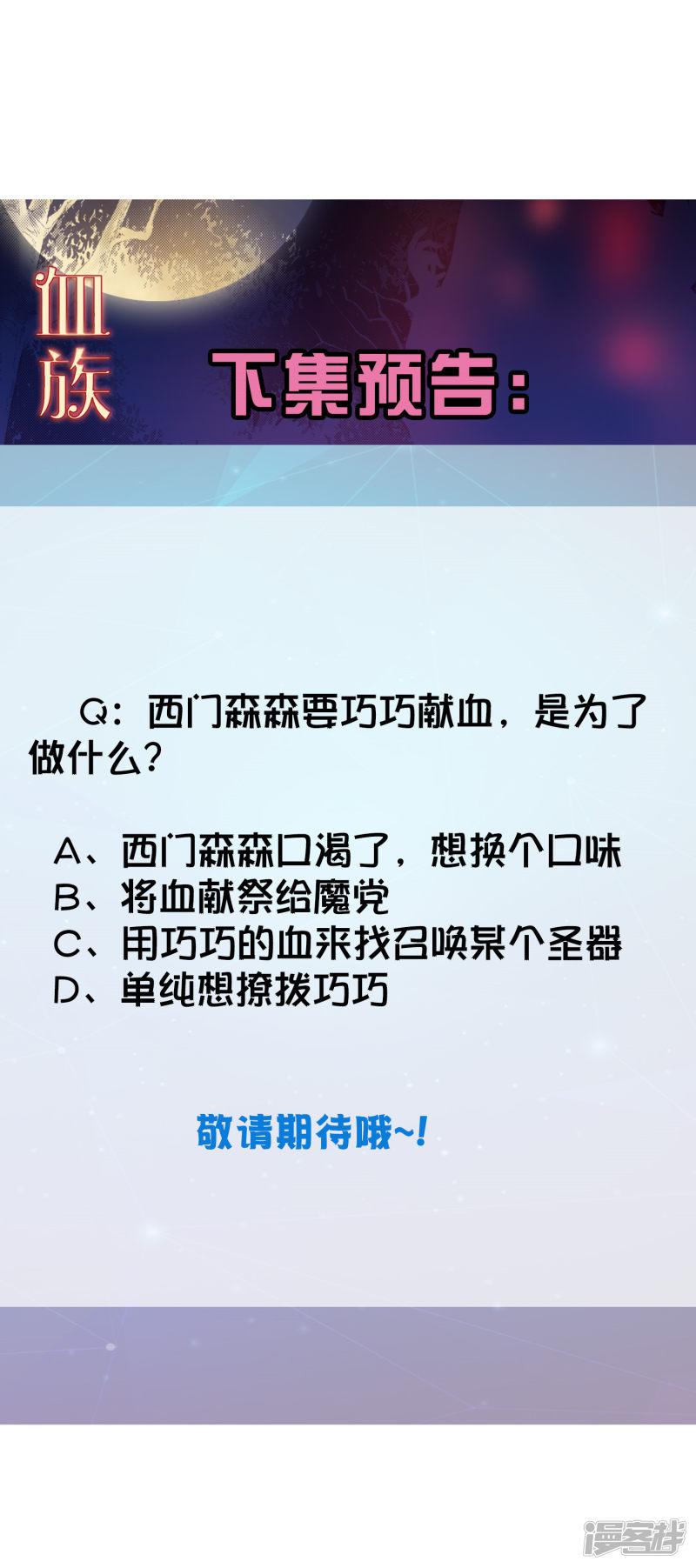 血族

下集预告：

Q：西门森森要巧巧献血，是为了做什么？

A、西门森森口渴了，想换个口味
B、将血献祭给魔党
C、用巧巧的血来找召唤某个圣器
D、单纯想撩拨巧巧

敬请期待哦~!

漫客栈